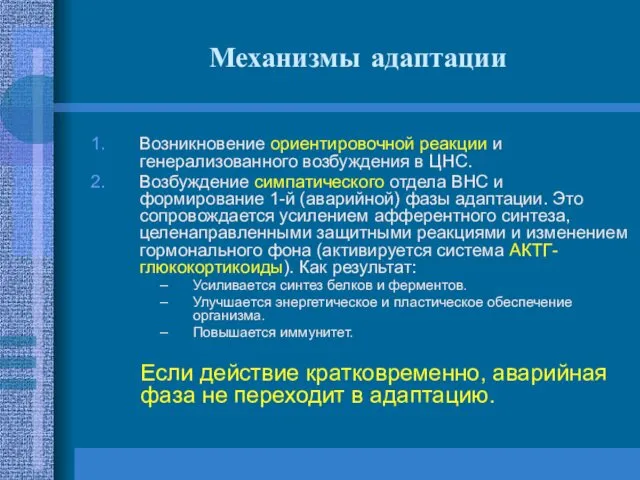 Механизмы адаптации

1. Возникновение ориентировочной реакции и генерализованного возбуждения в ЦНС.
2. Возбуждение симпатического отдела ВНС и формирование 1-й (аварийной) фазы адаптации. Это сопровождается усилением афферентного синтеза, целенаправленными защитными реакциями и изменением гормонального фона (активируется система АКТГ-глюкокортикоиды). Как результат:
– Усиливается синтез белков и ферментов.
– Улучшается энергетическое и пластическое обеспечение организма.
– Повышается иммунитет.

Если действие кратковременно, аварийная фаза не переходит в адаптацию.